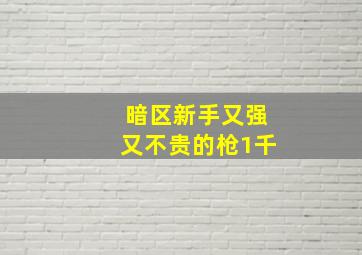 暗区新手又强
又不贵的枪1千